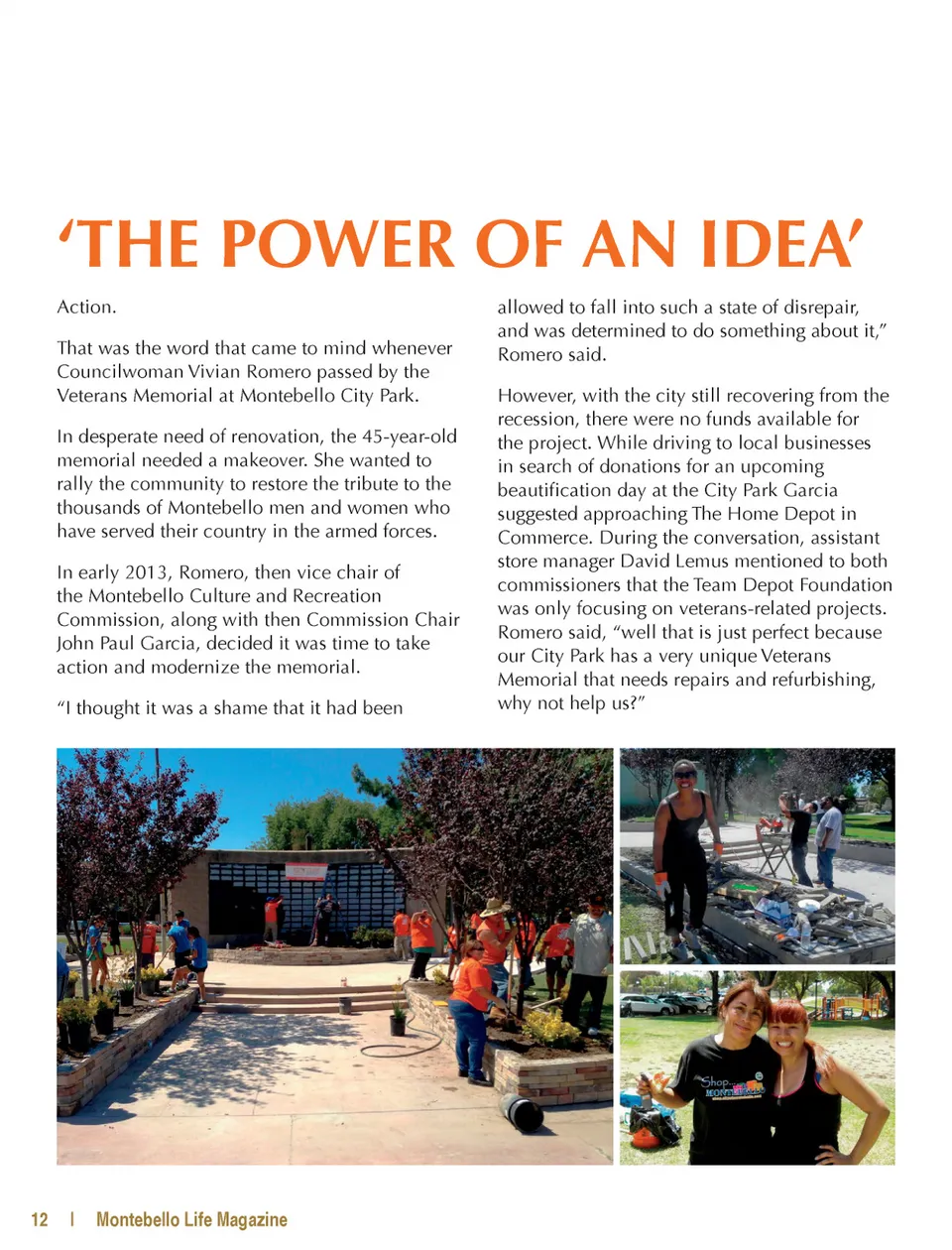 ‘THE POWER OF AN IDEA’

Action.

That was the word that came to mind whenever Councilwoman Vivian Romero passed by the Veterans Memorial at Montebello City Park.

In desperate need of renovation, the 45-year-old memorial needed a makeover. She wanted to rally the community to restore the tribute to the thousands of Montebello men and women who have served their country in the armed forces.

In early 2013, Romero, then vice chair of the Montebello Culture and Recreation Commission, along with then Commission Chair John Paul Garcia, decided it was time to take action and modernize the memorial.

“I thought it was a shame that it had been allowed to fall into such a state of disrepair, and was determined to do something about it,” Romero said.

However, with the city still recovering from the recession, there were no funds available for the project. While driving to local businesses in search of donations for an upcoming beautification day at the City Park Garcia suggested approaching The Home Depot in Commerce. During the conversation, assistant store manager David Lemus mentioned to both commissioners that the Team Depot Foundation was only focusing on veterans-related projects. Romero said, “well that is just perfect because our City Park has a very unique Veterans Memorial that needs repairs and refurbishing, why not help us?”

Shop MONTEBELLO

12 | Montebello Life Magazine